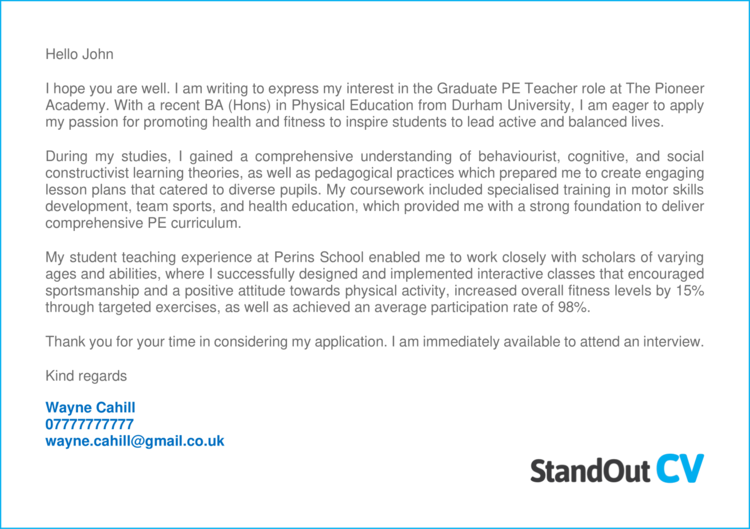 Hello John

I hope you are well. I am writing to express my interest in the Graduate PE Teacher role at The Pioneer Academy. With a recent BA (Hons) in Physical Education from Durham University, I am eager to apply my passion for promoting health and fitness to inspire students to lead active and balanced lives.

During my studies, I gained a comprehensive understanding of behaviourist, cognitive, and social constructivist learning theories, as well as pedagogical practices which prepared me to create engaging lesson plans that catered to diverse pupils. My coursework included specialised training in motor skills development, team sports, and health education, which provided me with a strong foundation to deliver comprehensive PE curriculum.

My student teaching experience at Perins School enabled me to work closely with scholars of varying ages and abilities, where I successfully designed and implemented interactive classes that encouraged sportsmanship and a positive attitude towards physical activity, increased overall fitness levels by 15% through targeted exercises, as well as achieved an average participation rate of 98%.

Thank you for your time in considering my application. I am immediately available to attend an interview.

Kind regards

Wayne Cahill
07777777777
wayne.cahill@gmail.co.uk

StandOut CV